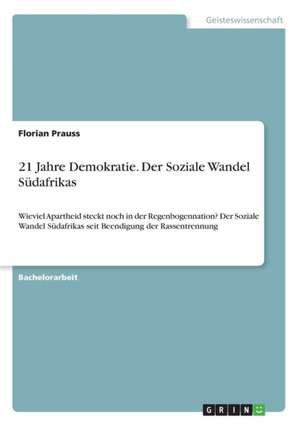 Geisteswissenschaft

Florian Prauss

21 Jahre Demokratie. Der Soziale Wandel Südafrikas

Wieviel Apartheid steckt noch in der Regenbogennation? Der Soziale Wandel Südafrikas seit Beendigung der Rassentrennung

Bachelorarbeit

GRIN